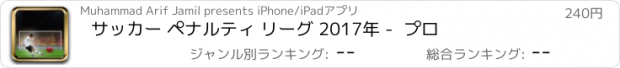 Muhammad Arif Jamil presents iPhone/iPadアプリ

240円

サッカー ペナルティ リーグ 2017年 - プロ

ジャンル別ランキング: --

総合ランキング: --